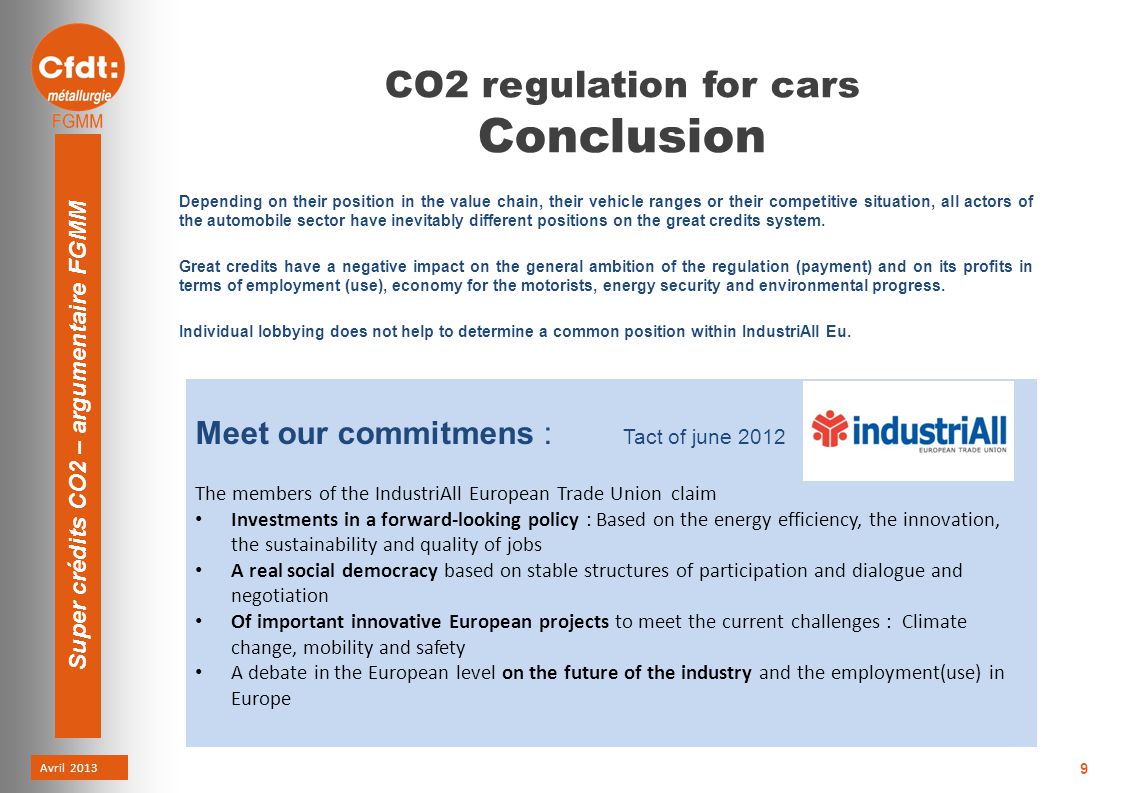 Cfdt:
métallurgie
FGMM

Super crédits CO2 – argumentaire FGMM

CO2 regulation for cars
Conclusion

Depending on their position in the value chain, their vehicle ranges or their competitive situation, all actors of the automobile sector have inevitably different positions on the great credits system.

Great credits have a negative impact on the general ambition of the regulation (payment) and on its profits in terms of employment (use), economy for the motorists, energy security and environmental progress.

Individual lobbying does not help to determine a common position within IndustriAll Eu.

Meet our commitmens : Tact of june 2012

industriAll
EUROPEAN TRADE UNION

The members of the IndustriAll European Trade Union claim
• Investments in a forward-looking policy : Based on the energy efficiency, the innovation, the sustainability and quality of jobs
• A real social democracy based on stable structures of participation and dialogue and negotiation
• Of important innovative European projects to meet the current challenges : Climate change, mobility and safety
• A debate in the European level on the future of the industry and the employment(use) in Europe

Avril 2013

9